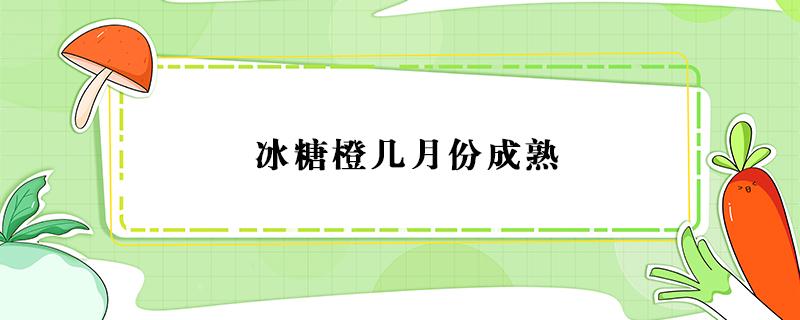 冰糖橙几月份成熟